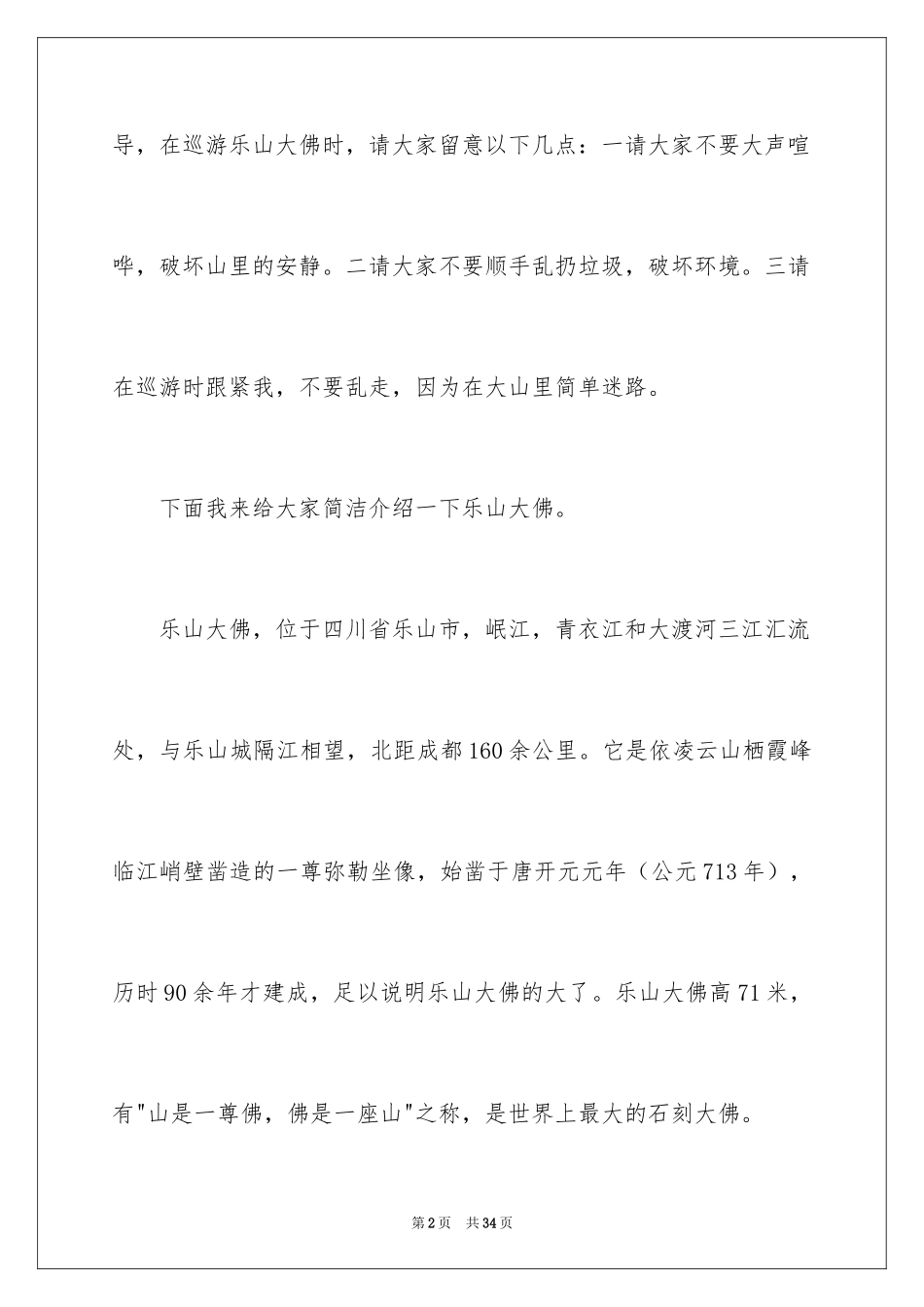 导，在巡游乐山大佛时，请大家留意以下几点：一请大家不要大声喧哗，破坏山里的安静。二请大家不要顺手乱扔垃圾，破坏环境。三请在巡游时跟紧我，不要乱走，因为在大山里简单迷路。

下面我来给大家简洁介绍一下乐山大佛。

乐山大佛，位于四川省乐山市，岷江，青衣江和大渡河三江汇流处，与乐山城隔江相望，北距成都160余公里。它是依凌云山栖霞峰临江峭壁凿造的一尊弥勒坐像，始凿于唐开元元年（公元713年），历时90余年才建成，足以说明乐山大佛的大了。乐山大佛高71米，有"山是一尊佛，佛是一座山"之称，是世界上最大的石刻大佛。

第2页 共34页